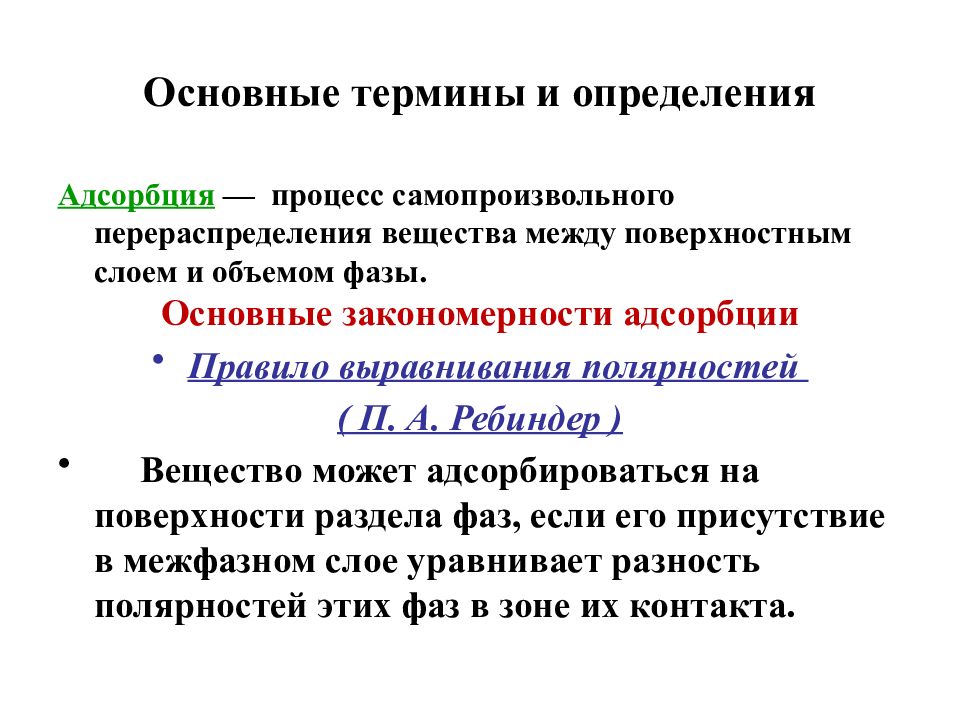 Основные термины и определения

Адсорбция — процесс самопроизвольного перераспределения вещества между поверхностным слоем и объемом фазы.

Основные закономерности адсорбции

• Правило выравнивания полярностей ( П. А. Ребиндер )

• Вещество может адсорбироваться на поверхности раздела фаз, если его присутствие в межфазном слое уравнивает разность полярностей этих фаз в зоне их контакта.